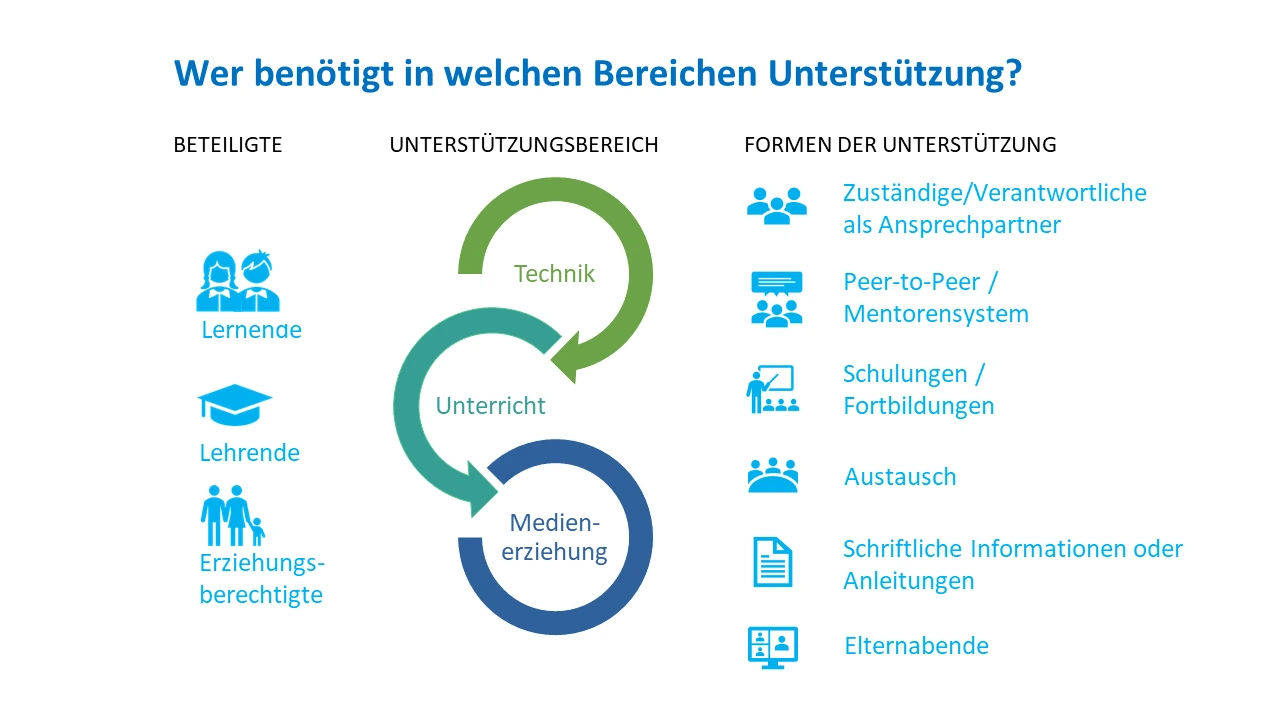 Wer benötigt in welchen Bereichen Unterstützung?

BETEILIGTE

Lernende

Lehrende

Erziehungs-
berechtigte

UNTERSTÜTZUNGSBEREICH

Technik

Unterricht

Medien-
erziehung

FORMEN DER UNTERSTÜTZUNG

Zuständige/Verantwortliche als Ansprechpartner

Peer-to-Peer / Mentorensystem

Schulungen / Fortbildungen

Austausch

Schriftliche Informationen oder Anleitungen

Elternabende